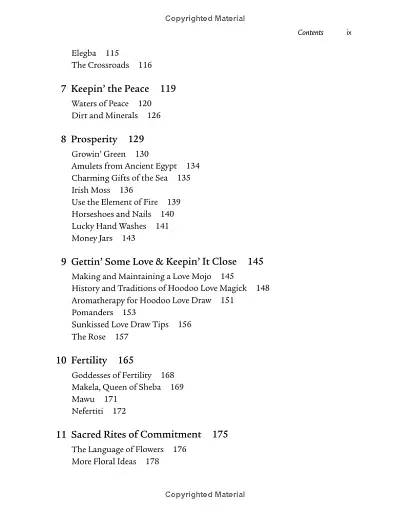 Copyrighted Material

Contents ix

Elegba 115
The Crossroads 116

7 Keepin' the Peace 119
Waters of Peace 120
Dirt and Minerals 126

8 Prosperity 129
Growin' Green 130
Amulets from Ancient Egypt 134
Charming Gifts of the Sea 135
Irish Moss 136
Use the Element of Fire 139
Horseshoes and Nails 140
Lucky Hand Washes 141
Money Jars 143

9 Gettin' Some Love & Keepin' It Close 145
Making and Maintaining a Love Mojo 145
History and Traditions of Hoodoo Love Magick 148
Aromatherapy for Hoodoo Love Draw 151
Pomanders 153
Sunkissed Love Draw Tips 156
The Rose 157

10 Fertility 165
Goddesses of Fertility 168
Makela, Queen of Sheba 169
Mawu 171
Nefertiti 172

11 Sacred Rites of Commitment 175
The Language of Flowers 176
More Floral Ideas 178

Copyrighted Material